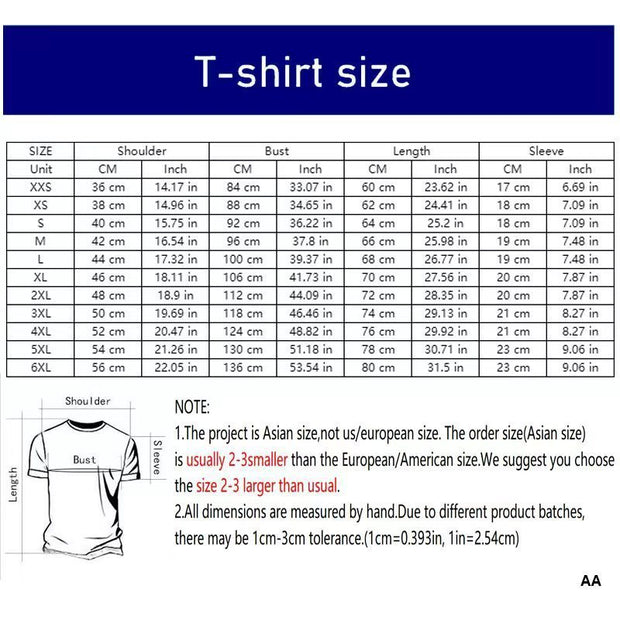 T-shirt size

| SIZE | Shoulder | | Bust | | Length | | Sleeve | |
|---|---|---|---|---|---|---|---|---|
| Unit | CM | Inch | CM | Inch | CM | Inch | CM | Inch |
| XXS | 36 cm | 14.17 in | 84 cm | 33.07 in | 60 cm | 23.62 in | 17 cm | 6.69 in |
| XS | 38 cm | 14.96 in | 88 cm | 34.65 in | 62 cm | 24.41 in | 18 cm | 7.09 in |
| S | 40 cm | 15.75 in | 92 cm | 36.22 in | 64 cm | 25.2 in | 18 cm | 7.09 in |
| M | 42 cm | 16.54 in | 96 cm | 37.8 in | 66 cm | 25.98 in | 19 cm | 7.48 in |
| L | 44 cm | 17.32 in | 100 cm | 39.37 in | 68 cm | 26.77 in | 19 cm | 7.48 in |
| XL | 46 cm | 18.11 in | 106 cm | 41.73 in | 70 cm | 27.56 in | 20 cm | 7.87 in |
| 2XL | 48 cm | 18.9 in | 112 cm | 44.09 in | 72 cm | 28.35 in | 20 cm | 7.87 in |
| 3XL | 50 cm | 19.69 in | 118 cm | 46.46 in | 74 cm | 29.13 in | 21 cm | 8.27 in |
| 4XL | 52 cm | 20.47 in | 124 cm | 48.82 in | 76 cm | 29.92 in | 21 cm | 8.27 in |
| 5XL | 54 cm | 21.26 in | 130 cm | 51.18 in | 78 cm | 30.71 in | 23 cm | 9.06 in |
| 6XL | 56 cm | 22.05 in | 136 cm | 53.54 in | 80 cm | 31.5 in | 23 cm | 9.06 in |

Shoulder
Bust
Sleeve
Length

NOTE:
1.The project is Asian size,not us/european size. The order size(Asian size) is usually 2-3smaller than the European/American size.We suggest you choose the size 2-3 larger than usual.
2.All dimensions are measured by hand.Due to different product batches, there may be 1cm-3cm tolerance.(1cm=0.393in, 1in=2.54cm)

AA